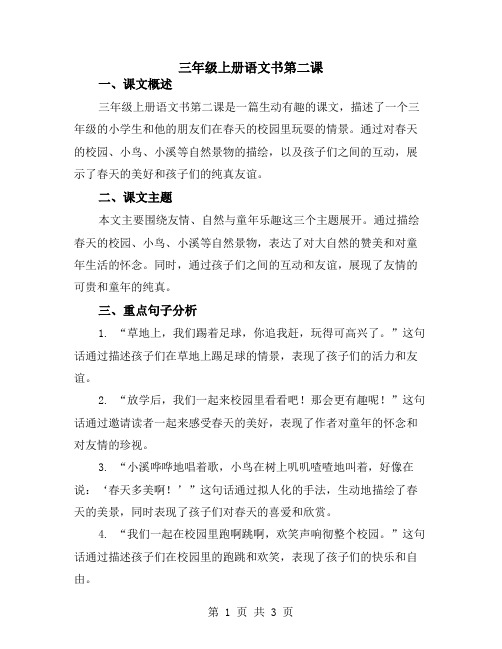 三年级上册语文书第二课

一、课文概述

三年级上册语文书第二课是一篇生动有趣的课文，描述了一个三年级的小学生和他的朋友们在春天的校园里玩耍的情景。通过对春天的校园、小鸟、小溪等自然景物的描绘，以及孩子们之间的互动，展示了春天的美好和孩子们的纯真友谊。

二、课文主题

本文主要围绕友情、自然与童年乐趣这三个主题展开。通过描绘春天的校园、小鸟、小溪等自然景物，表达了对大自然的赞美和对童年生活的怀念。同时，通过孩子们之间的互动和友谊，展现了友情的可贵和童年的纯真。

三、重点句子分析

1. “草地上，我们踢着足球，你追我赶，玩得可高兴了。”这句话通过描述孩子们在草地上踢足球的情景，表现了孩子们的活力和友谊。

2. “放学后，我们一起来校园里看看吧！那会更有趣呢！”这句话通过邀请读者一起来感受春天的美好，表现了作者对童年的怀念和对友情的珍视。

3. “小溪哗哗地唱着歌，小鸟在树上叽叽喳喳地叫着，好像在说：‘春天多美啊！’”这句话通过拟人化的手法，生动地描绘了春天的美景，同时表现了孩子们对春天的喜爱和欣赏。

4. “我们一起在校园里跑啊跳啊，欢笑声响彻整个校园。”这句话通过描述孩子们在校园里的跑跳和欢笑，表现了孩子们的快乐和自由。

第 1 页 共 3 页